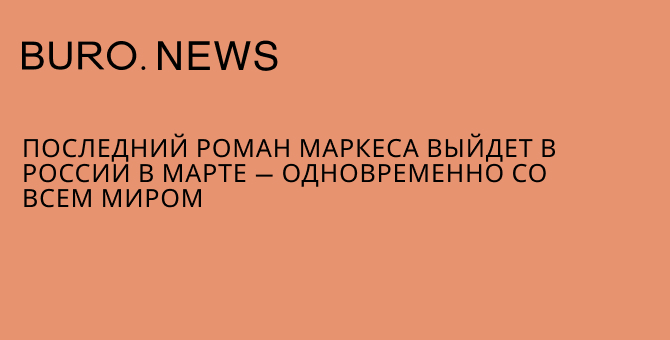 BURO. NEWS

ПОСЛЕДНИЙ РОМАН МАРКЕСА ВЫЙДЕТ В РОССИИ В МАРТЕ — ОДНОВРЕМЕННО СО ВСЕМ МИРОМ